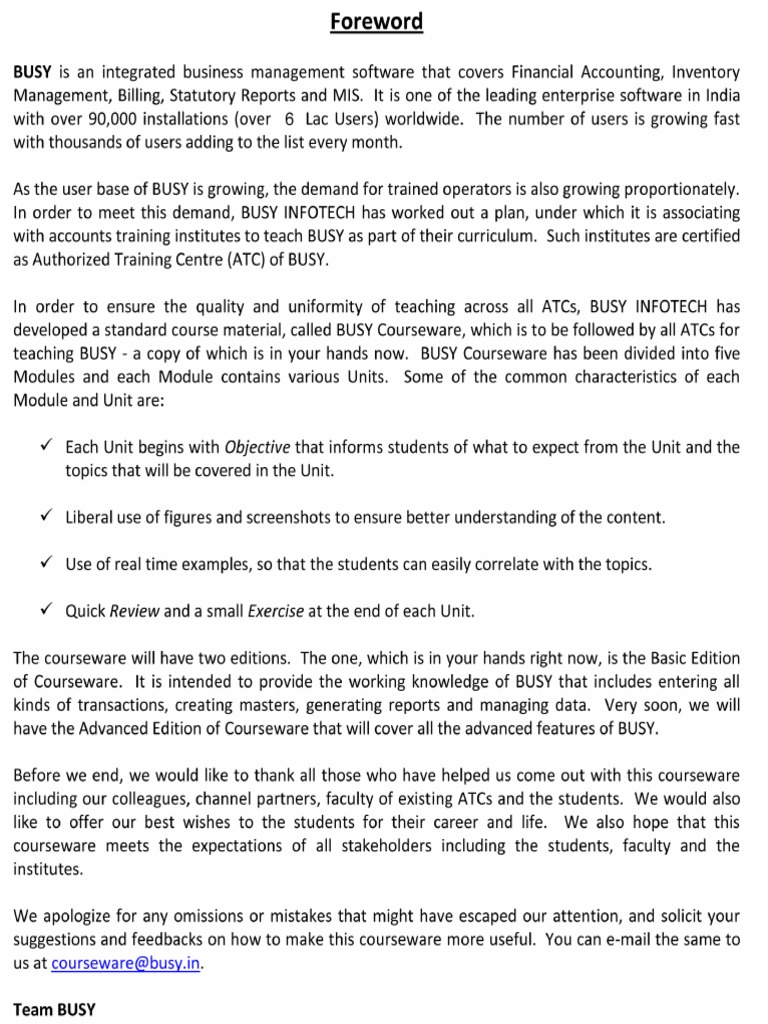 Foreword

BUSY is an integrated business management software that covers Financial Accounting, Inventory Management, Billing, Statutory Reports and MIS. It is one of the leading enterprise software in India with over 90,000 installations (over 6 Lac Users) worldwide. The number of users is growing fast with thousands of users adding to the list every month.

As the user base of BUSY is growing, the demand for trained operators is also growing proportionately. In order to meet this demand, BUSY INFOTECH has worked out a plan, under which it is associating with accounts training institutes to teach BUSY as part of their curriculum. Such institutes are certified as Authorized Training Centre (ATC) of BUSY.

In order to ensure the quality and uniformity of teaching across all ATCs, BUSY INFOTECH has developed a standard course material, called BUSY Courseware, which is to be followed by all ATCs for teaching BUSY - a copy of which is in your hands now. BUSY Courseware has been divided into five Modules and each Module contains various Units. Some of the common characteristics of each Module and Unit are:

✓ Each Unit begins with Objective that informs students of what to expect from the Unit and the topics that will be covered in the Unit.

✓ Liberal use of figures and screenshots to ensure better understanding of the content.

✓ Use of real time examples, so that the students can easily correlate with the topics.

✓ Quick Review and a small Exercise at the end of each Unit.

The courseware will have two editions. The one, which is in your hands right now, is the Basic Edition of Courseware. It is intended to provide the working knowledge of BUSY that includes entering all kinds of transactions, creating masters, generating reports and managing data. Very soon, we will have the Advanced Edition of Courseware that will cover all the advanced features of BUSY.

Before we end, we would like to thank all those who have helped us come out with this courseware including our colleagues, channel partners, faculty of existing ATCs and the students. We would also like to offer our best wishes to the students for their career and life. We also hope that this courseware meets the expectations of all stakeholders including the students, faculty and the institutes.

We apologize for any omissions or mistakes that might have escaped our attention, and solicit your suggestions and feedbacks on how to make this courseware more useful. You can e-mail the same to us at courseware@busy.in.

Team BUSY